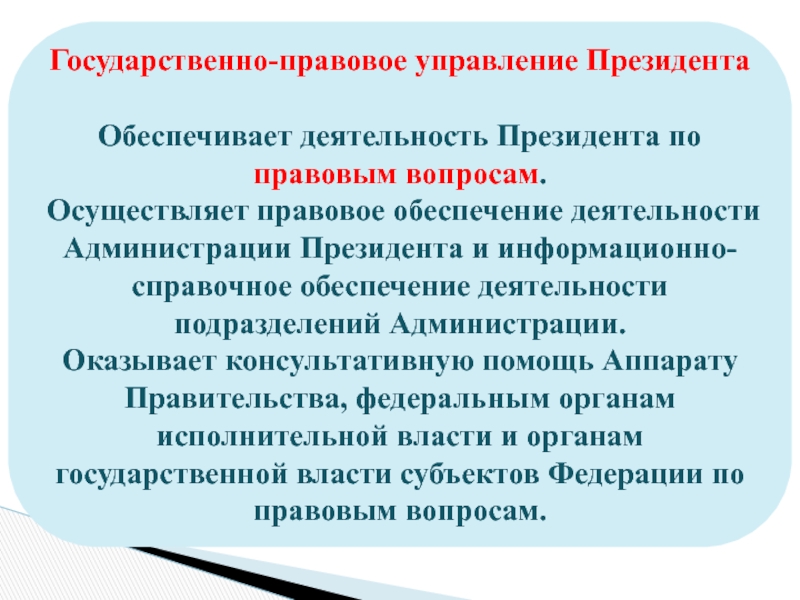 Государственно-правовое управление Президента

Обеспечивает деятельность Президента по правовым вопросам.
Осуществляет правовое обеспечение деятельности Администрации Президента и информационно-справочное обеспечение деятельности подразделений Администрации.
Оказывает консультативную помощь Аппарату Правительства, федеральным органам исполнительной власти и органам государственной власти субъектов Федерации по правовым вопросам.